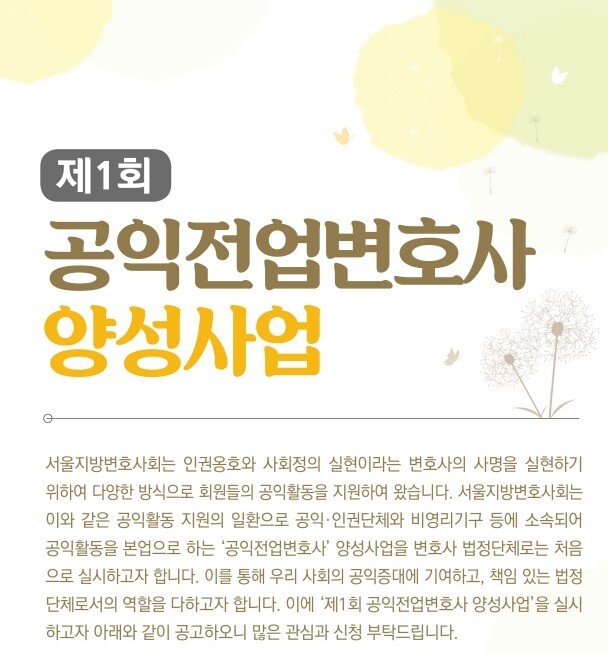 제1회

공익전업변호사

양성사업

서울지방변호사회는 인권옹호와 사회정의 실현이라는 변호사의 사명을 실현하기 위하여 다양한 방식으로 회원들의 공익활동을 지원하여 왔습니다. 서울지방변호사회는 이와 같은 공익활동 지원의 일환으로 공익·인권단체와 비영리기구 등에 소속되어 공익활동을 본업으로 하는 '공익전업변호사' 양성사업을 변호사 법정단체로는 처음으로 실시하고자 합니다. 이를 통해 우리 사회의 공익증대에 기여하고, 책임 있는 법정단체로서의 역할을 다하고자 합니다. 이에 '제1회 공익전업변호사 양성사업'을 실시하고자 아래와 같이 공고하오니 많은 관심과 신청 부탁드립니다.